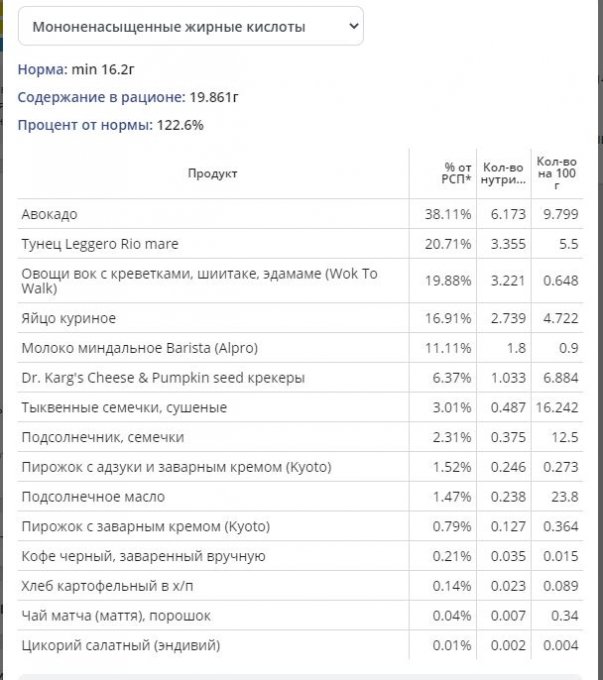 Мононенасыщенные жирные кислоты

Норма: min 16.2г

Содержание в рационе: 19.861г

Процент от нормы: 122.6%

| Продукт | % от РСП* | Кол-во нутри... | Кол-во на 100 г |
|---|---|---|---|
| Авокадо | 38.11% | 6.173 | 9.799 |
| Тунец Leggero Rio mare | 20.71% | 3.355 | 5.5 |
| Овощи вок с креветками, шиитаке, эдамаме (Wok To Walk) | 19.88% | 3.221 | 0.648 |
| Яйцо куриное | 16.91% | 2.739 | 4.722 |
| Молоко миндальное Barista (Alpro) | 11.11% | 1.8 | 0.9 |
| Dr. Karg's Cheese & Pumpkin seed крекеры | 6.37% | 1.033 | 6.884 |
| Тыквенные семечки, сушеные | 3.01% | 0.487 | 16.242 |
| Подсолнечник, семечки | 2.31% | 0.375 | 12.5 |
| Пирожок с адзуки и заварным кремом (Kyoto) | 1.52% | 0.246 | 0.273 |
| Подсолнечное масло | 1.47% | 0.238 | 23.8 |
| Пирожок с заварным кремом (Kyoto) | 0.79% | 0.127 | 0.364 |
| Кофе черный, заваренный вручную | 0.21% | 0.035 | 0.015 |
| Хлеб картофельный в х/п | 0.14% | 0.023 | 0.089 |
| Чай матча (маття), порошок | 0.04% | 0.007 | 0.34 |
| Цикорий салатный (эндивий) | 0.01% | 0.002 | 0.004 |